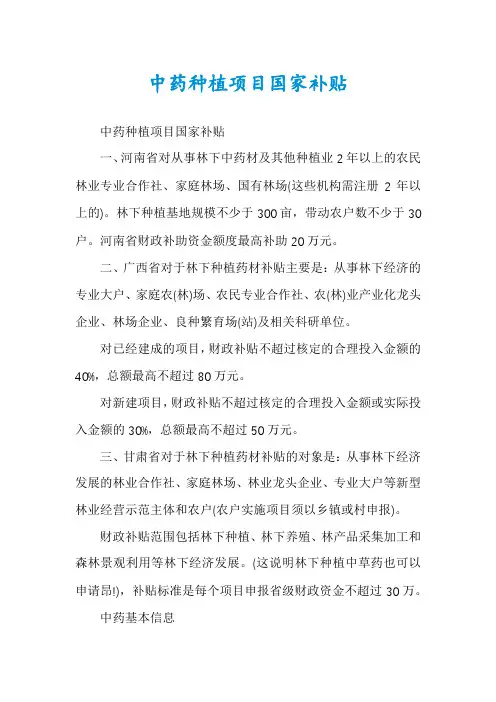 中药种植项目国家补贴

中药种植项目国家补贴

一、河南省对从事林下中药材及其他种植业 2 年以上的农民林业专业合作社、家庭林场、国有林场(这些机构需注册 2 年以上的)。林下种植基地规模不少于 300 亩，带动农户数不少于 30 户。河南省财政补助资金额度最高补助 20 万元。

二、广西省对于林下种植药材补贴主要是：从事林下经济的专业大户、家庭农(林)场、农民专业合作社、农(林)业产业化龙头企业、林场企业、良种繁育场(站)及相关科研单位。

对已经建成的项目，财政补贴不超过核定的合理投入金额的 40%，总额最高不超过 80 万元。

对新建项目，财政补贴不超过核定的合理投入金额或实际投入金额的 30%，总额最高不超过 50 万元。

三、甘肃省对于林下种植药材补贴的对象是：从事林下经济发展的林业合作社、家庭林场、林业龙头企业、专业大户等新型林业经营示范主体和农户(农户实施项目须以乡镇或村申报)。

财政补贴范围包括林下种植、林下养殖、林产品采集加工和森林景观利用等林下经济发展。(这说明林下种植中草药也可以申请昂!)，补贴标准是每个项目申报省级财政资金不超过 30 万。

中药基本信息